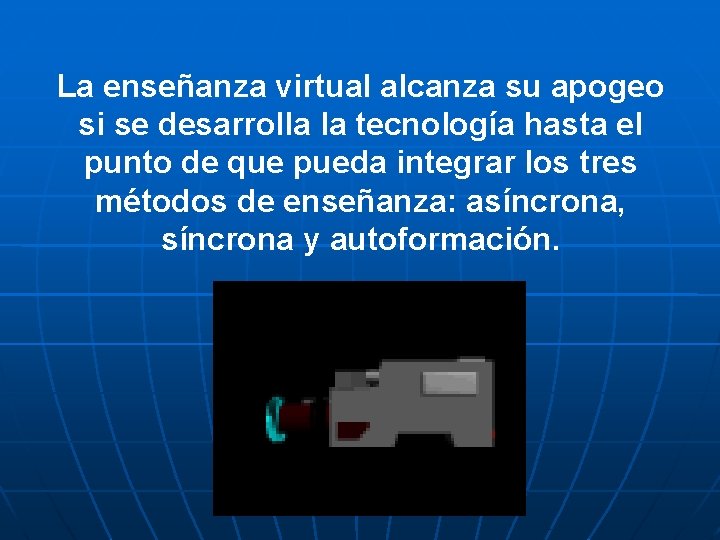 La enseñanza virtual alcanza su apogeo si se desarrolla la tecnología hasta el punto de que pueda integrar los tres métodos de enseñanza: asíncrona, síncrona y autoformación.